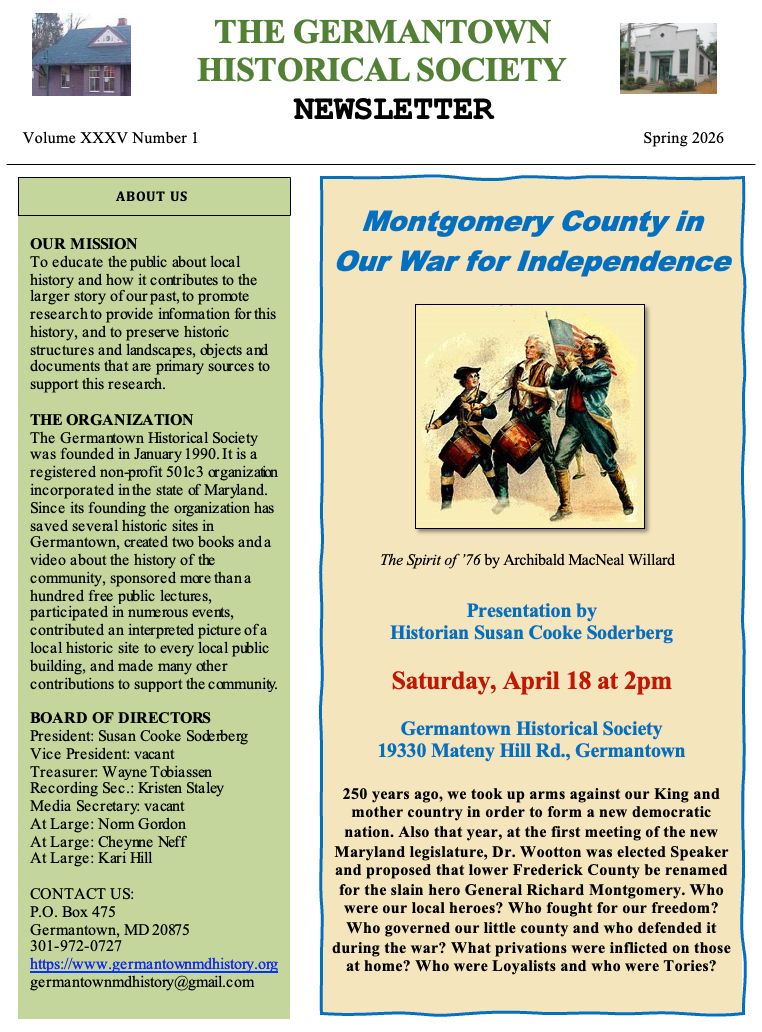 THE GERMANTOWN HISTORICAL SOCIETY
NEWSLETTER

Volume XXXV Number 1

Spring 2026

ABOUT US

OUR MISSION
To educate the public about local history and how it contributes to the larger story of our past, to promote research to provide information for this history, and to preserve historic structures and landscapes, objects and documents that are primary sources to support this research.

THE ORGANIZATION
The Germantown Historical Society was founded in January 1990. It is a registered non-profit 501c3 organization incorporated in the state of Maryland. Since its founding the organization has saved several historic sites in Germantown, created two books and a video about the history of the community, sponsored more than a hundred free public lectures, participated in numerous events, contributed an interpreted picture of a local historic site to every local public building, and made many other contributions to support the community.

BOARD OF DIRECTORS
President: Susan Cooke Soderberg
Vice President: vacant
Treasurer: Wayne Tobiassen
Recording Sec.: Kristen Staley
Media Secretary: vacant
At Large: Norm Gordon
At Large: Cheynne Neff
At Large: Kari Hill

CONTACT US:
P.O. Box 475
Germantown, MD 20875
301-972-0727
https://www.germantownmdhistory.org
germantownmdhistory@gmail.com

Montgomery County in Our War for Independence

The Spirit of '76 by Archibald MacNeal Willard

Presentation by
Historian Susan Cooke Soderberg

Saturday, April 18 at 2pm

Germantown Historical Society
19330 Mateny Hill Rd., Germantown

250 years ago, we took up arms against our King and mother country in order to form a new democratic nation. Also that year, at the first meeting of the new Maryland legislature, Dr. Wootton was elected Speaker and proposed that lower Frederick County be renamed for the slain hero General Richard Montgomery. Who were our local heroes? Who fought for our freedom? Who governed our little county and who defended it during the war? What privations were inflicted on those at home? Who were Loyalists and who were Tories?